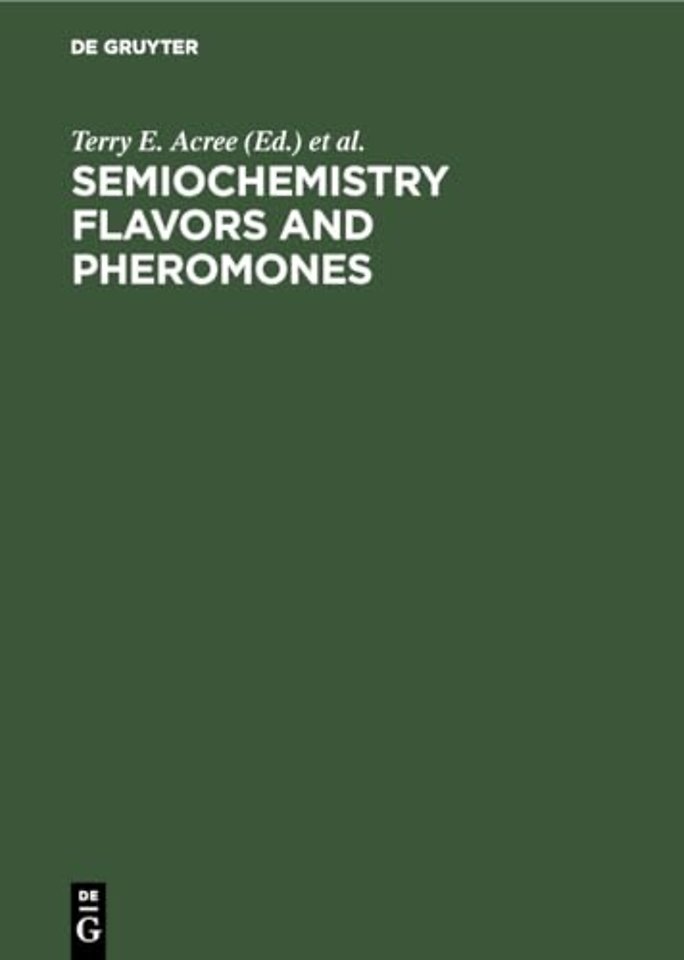 DE GRUYTER

Terry E. Acree (Ed.) et al.

SEMIOCHEMISTRY FLAVORS AND PHEROMONES

DE G